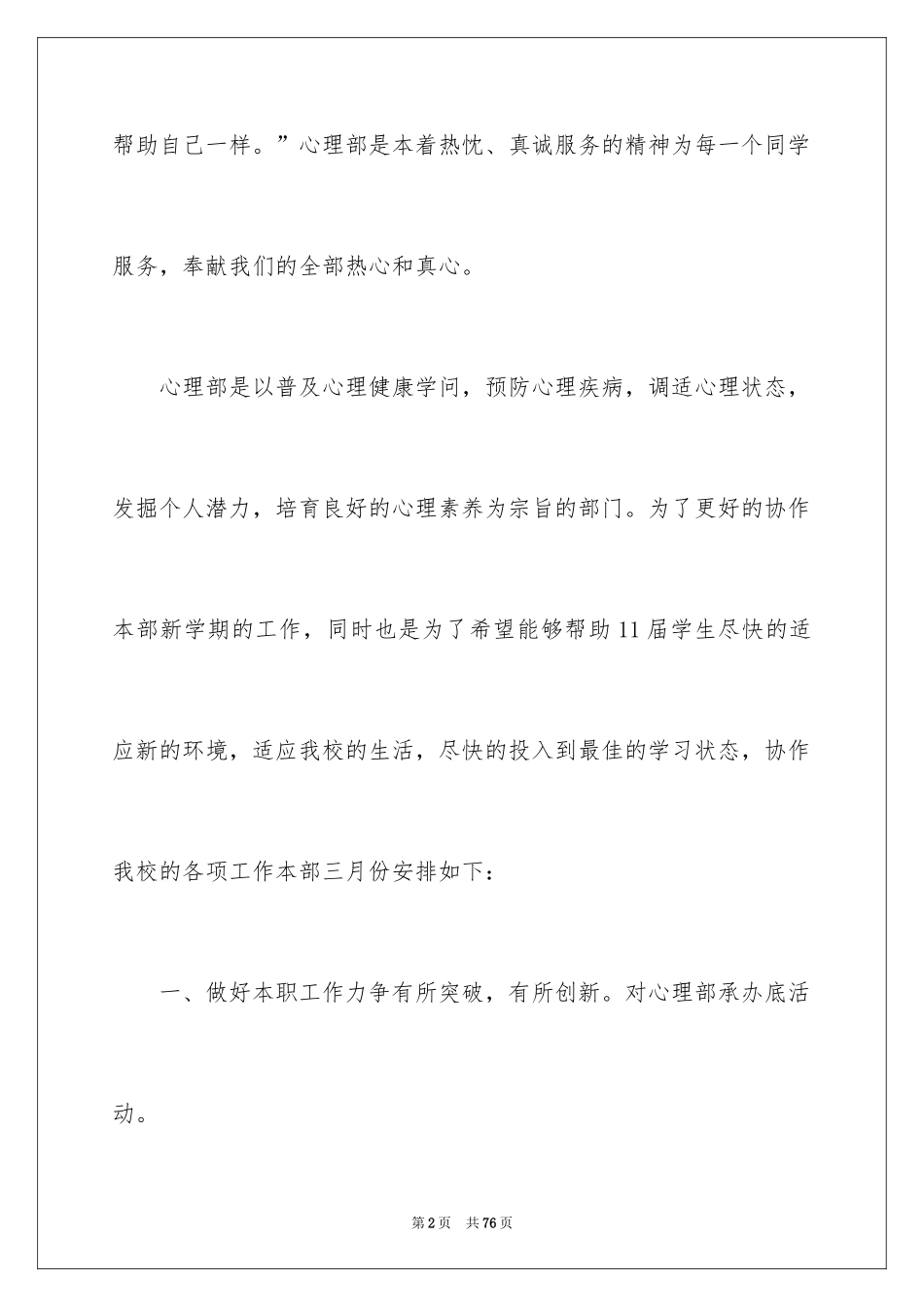 帮助自己一样。”心理部是本着热忱、真诚服务的精神为每一个同学服务，奉献我们的全部热心和真心。

心理部是以普及心理健康学问，预防心理疾病，调适心理状态，发掘个人潜力，培育良好的心理素养为宗旨的部门。为了更好的协作本部新学期的工作，同时也是为了希望能够帮助11届学生尽快的适应新的环境，适应我校的生活，尽快的投入到最佳的学习状态，协作我校的各项工作本部三月份安排如下：

一、做好本职工作力争有所突破，有所创新。对心理部承办底活动。

第2页 共76页